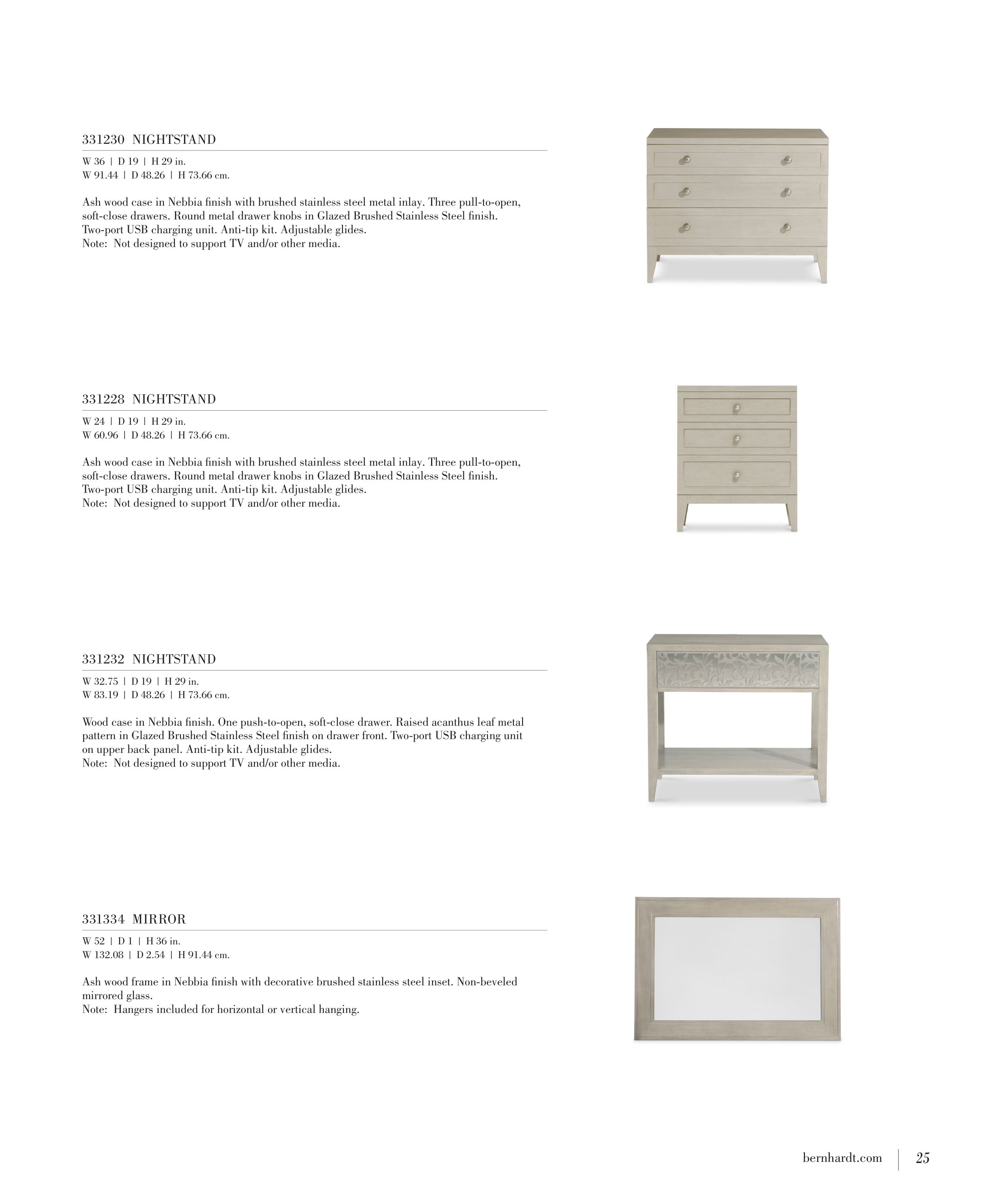 331230  NIGHTSTAND

W 36 | D 19 | H 29 in.
W 91.44 | D 48.26 | H 73.66 cm.

Ash wood case in Nebbia finish with brushed stainless steel metal inlay. Three pull-to-open, soft-close drawers. Round metal drawer knobs in Glazed Brushed Stainless Steel finish. Two-port USB charging unit. Anti-tip kit. Adjustable glides.
Note:  Not designed to support TV and/or other media.

331228  NIGHTSTAND

W 24 | D 19 | H 29 in.
W 60.96 | D 48.26 | H 73.66 cm.

Ash wood case in Nebbia finish with brushed stainless steel metal inlay. Three pull-to-open, soft-close drawers. Round metal drawer knobs in Glazed Brushed Stainless Steel finish. Two-port USB charging unit. Anti-tip kit. Adjustable glides.
Note:  Not designed to support TV and/or other media.

331232  NIGHTSTAND

W 32.75 | D 19 | H 29 in.
W 83.19 | D 48.26 | H 73.66 cm.

Wood case in Nebbia finish. One push-to-open, soft-close drawer. Raised acanthus leaf metal pattern in Glazed Brushed Stainless Steel finish on drawer front. Two-port USB charging unit on upper back panel. Anti-tip kit. Adjustable glides.
Note:  Not designed to support TV and/or other media.

331334  MIRROR

W 52 | D 1 | H 36 in.
W 132.08 | D 2.54 | H 91.44 cm.

Ash wood frame in Nebbia finish with decorative brushed stainless steel inset. Non-beveled mirrored glass.
Note:  Hangers included for horizontal or vertical hanging.

bernhardt.com | 25